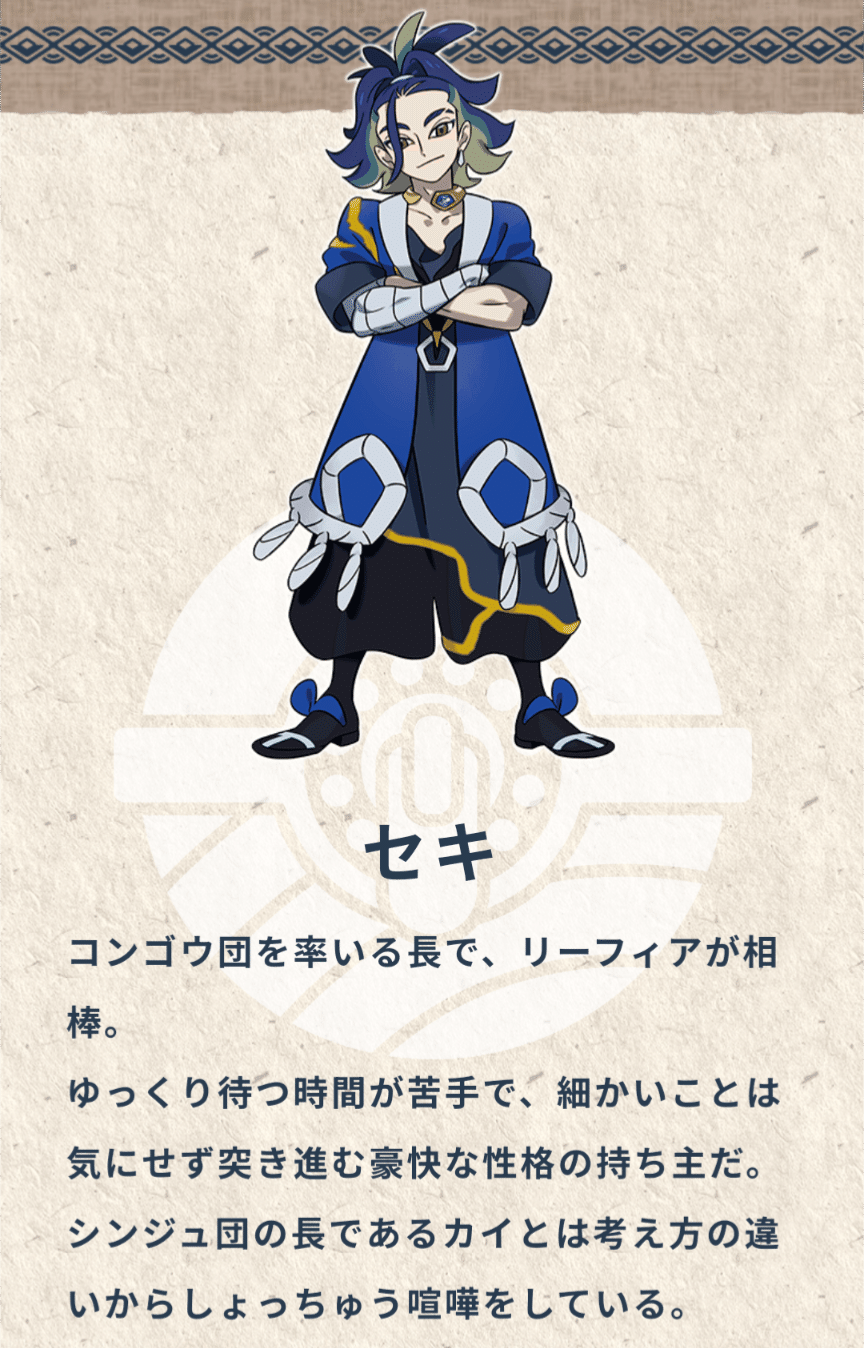 セキ

コンゴウ団を率いる長で、リーフィアが相棒。

ゆっくり待つ時間が苦手で、細かいことは気にせず突き進む豪快な性格の持ち主だ。

シンジュ団の長であるカイとは考え方の違いからしょっちゅう喧嘩をしている。